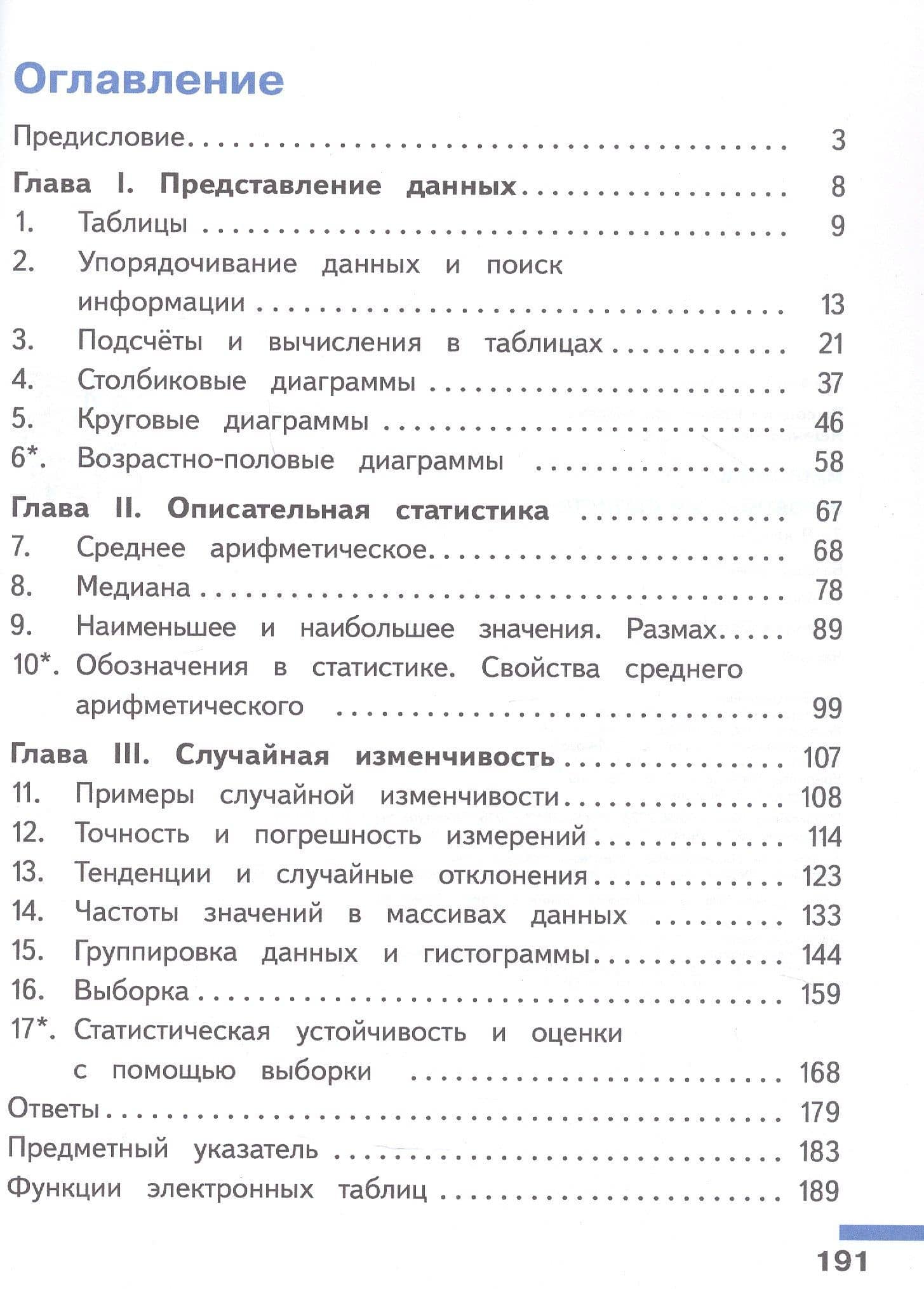 Оглавление

Предисловие 3

Глава I. Представление данных 8

1. Таблицы 9

2. Упорядочивание данных и поиск информации 13

3. Подсчёты и вычисления в таблицах 21

4. Столбиковые диаграммы 37

5. Круговые диаграммы 46

6*. Возрастно-половые диаграммы 58

Глава II. Описательная статистика 67

7. Среднее арифметическое 68

8. Медиана 78

9. Наименьшее и наибольшее значения. Размах 89

10*. Обозначения в статистике. Свойства среднего арифметического 99

Глава III. Случайная изменчивость 107

11. Примеры случайной изменчивости 108

12. Точность и погрешность измерений 114

13. Тенденции и случайные отклонения 123

14. Частоты значений в массивах данных 133

15. Группировка данных и гистограммы 144

16. Выборка 159

17*. Статистическая устойчивость и оценки с помощью выборки 168

Ответы 179

Предметный указатель 183

Функции электронных таблиц 189

191